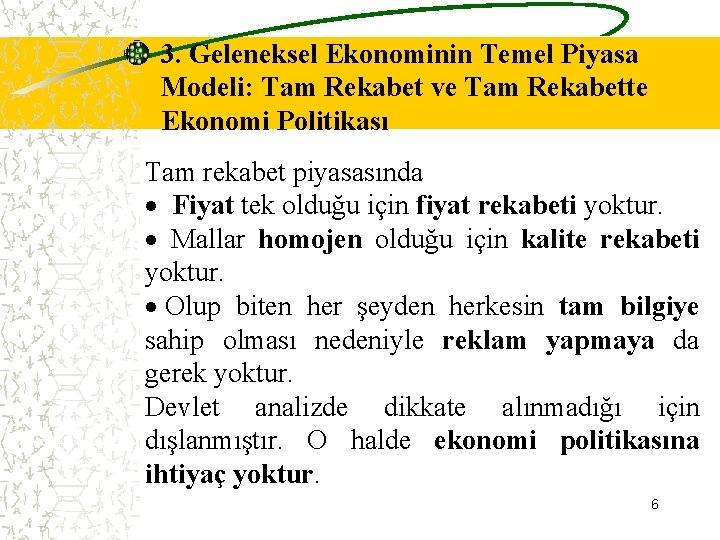 3. Geleneksel Ekonominin Temel Piyasa Modeli: Tam Rekabet ve Tam Rekabette Ekonomi Politikası

Tam rekabet piyasasında
• Fiyat tek olduğu için fiyat rekabeti yoktur.
• Mallar homojen olduğu için kalite rekabeti yoktur.
• Olup biten her şeyden herkesin tam bilgiye sahip olması nedeniyle reklam yapmaya da gerek yoktur.
Devlet analizde dikkate alınmadığı için dışlanmıştır. O halde ekonomi politikasına ihtiyaç yoktur.

6